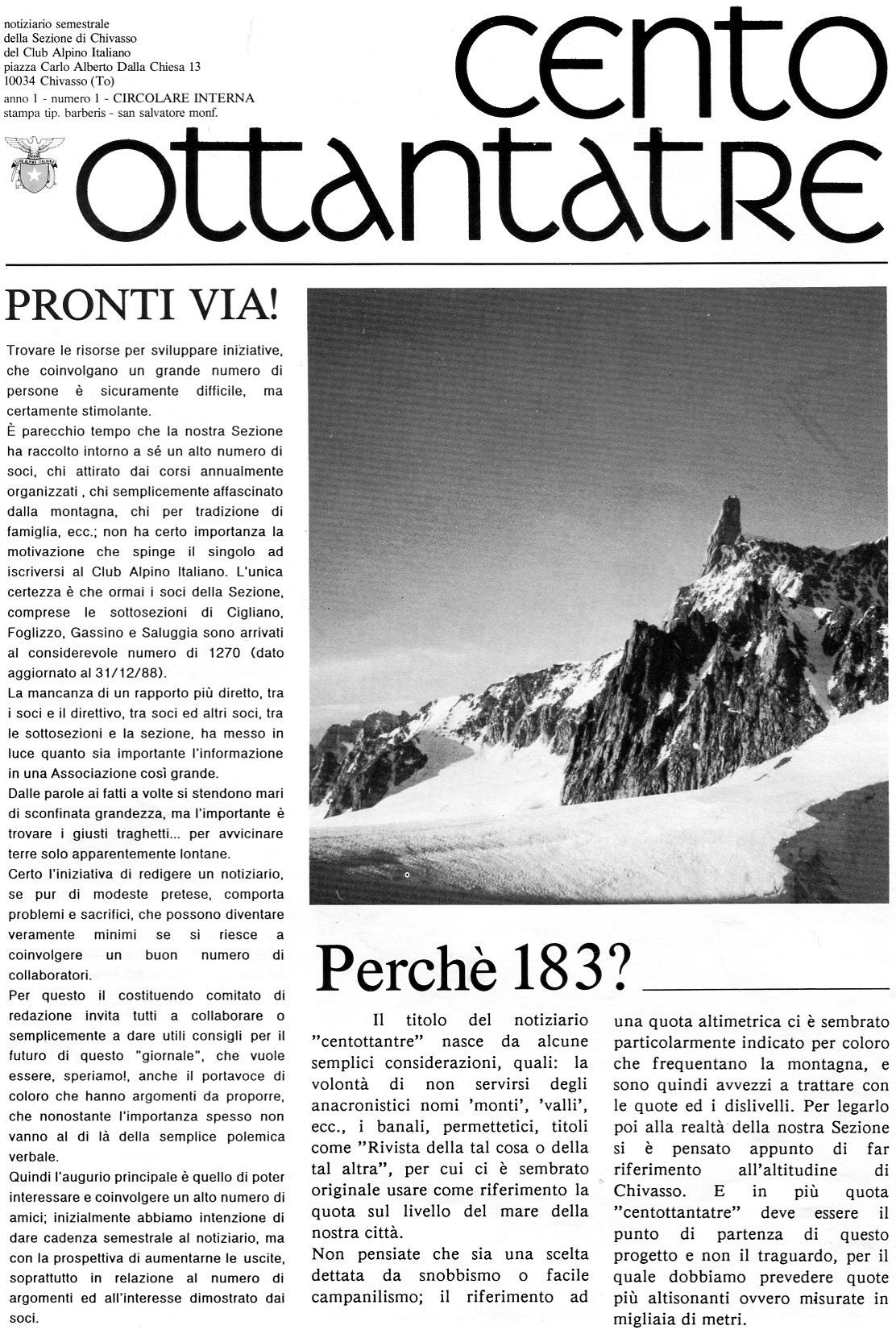 notiziario semestrale
della Sezione di Chivasso
del Club Alpino Italiano
piazza Carlo Alberto Dalla Chiesa 13
10034 Chivasso (To)
anno 1 - numero 1 - CIRCOLARE INTERNA
stampa tip. barberis - san salvatore monf.

CLUB ALPINO ITALIANO

cento ottantatre

PRONTI VIA!

Trovare le risorse per sviluppare iniziative, che coinvolgano un grande numero di persone è sicuramente difficile, ma certamente stimolante.
È parecchio tempo che la nostra Sezione ha raccolto intorno a sé un alto numero di soci, chi attirato dai corsi annualmente organizzati , chi semplicemente affascinato dalla montagna, chi per tradizione di famiglia, ecc.; non ha certo importanza la motivazione che spinge il singolo ad iscriversi al Club Alpino Italiano. L'unica certezza è che ormai i soci della Sezione, comprese le sottosezioni di Cigliano, Foglizzo, Gassino e Saluggia sono arrivati al considerevole numero di 1270 (dato aggiornato al 31/12/88).
La mancanza di un rapporto più diretto, tra i soci e il direttivo, tra soci ed altri soci, tra le sottosezioni e la sezione, ha messo in luce quanto sia importante l'informazione in una Associazione così grande.
Dalle parole ai fatti a volte si stendono mari di sconfinata grandezza, ma l'importante è trovare i giusti traghetti... per avvicinare terre solo apparentemente lontane.
Certo l'iniziativa di redigere un notiziario, se pur di modeste pretese, comporta problemi e sacrifici, che possono diventare veramente minimi se si riesce a coinvolgere un buon numero di collaboratori.
Per questo il costituendo comitato di redazione invita tutti a collaborare o semplicemente a dare utili consigli per il futuro di questo "giornale", che vuole essere, speriamo!, anche il portavoce di coloro che hanno argomenti da proporre, che nonostante l'importanza spesso non vanno al di là della semplice polemica verbale.
Quindi l'augurio principale è quello di poter interessare e coinvolgere un alto numero di amici; inizialmente abbiamo intenzione di dare cadenza semestrale al notiziario, ma con la prospettiva di aumentarne le uscite, soprattutto in relazione al numero di argomenti ed all'interesse dimostrato dai soci.

Perchè 183?

Il titolo del notiziario "centottantre" nasce da alcune semplici considerazioni, quali: la volontà di non servirsi degli anacronistici nomi 'monti', 'valli', ecc., i banali, permettetici, titoli come "Rivista della tal cosa o della tal altra", per cui ci è sembrato originale usare come riferimento la quota sul livello del mare della nostra città.
Non pensiate che sia una scelta dettata da snobbismo o facile campanilismo; il riferimento ad una quota altimetrica ci è sembrato particolarmente indicato per coloro che frequentano la montagna, e sono quindi avvezzi a trattare con le quote ed i dislivelli. Per legarlo poi alla realtà della nostra Sezione si è pensato appunto di far riferimento all'altitudine di Chivasso. E in più quota "centottantatre" deve essere il punto di partenza di questo progetto e non il traguardo, per il quale dobbiamo prevedere quote più altisonanti ovvero misurate in migliaia di metri.